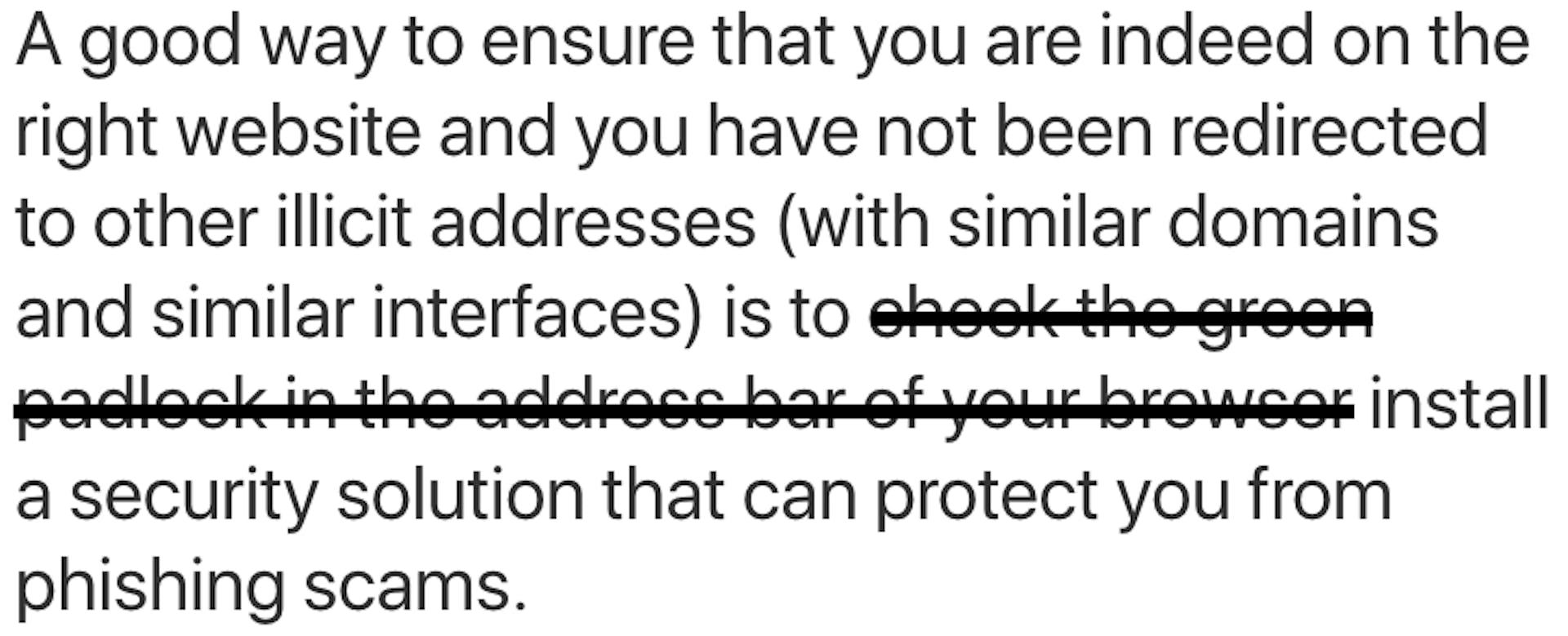 A good way to ensure that you are indeed on the right website and you have not been redirected to other illicit addresses (with similar domains and similar interfaces) is to ~~check the green padlock in the address bar of your browser~~ install a security solution that can protect you from phishing scams.